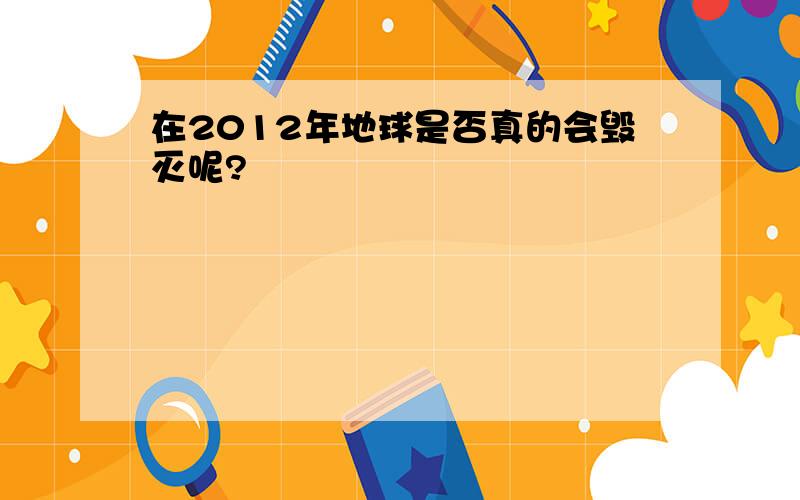 在2012年地球是否真的会毁灭呢?